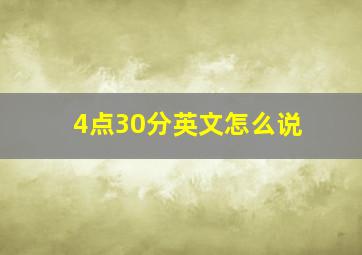 4点30分英文怎么说